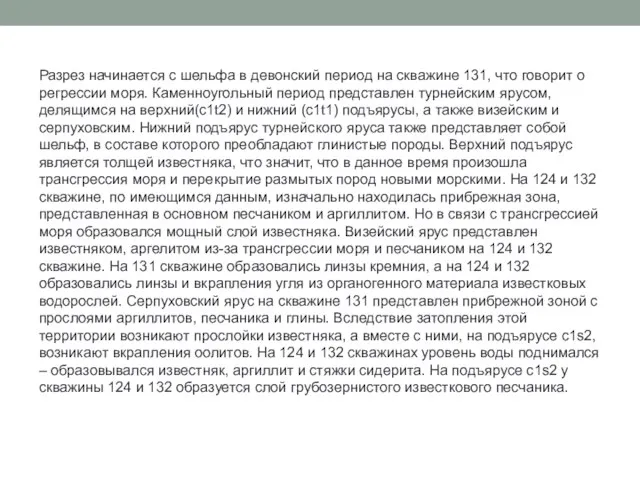 Разрез начинается с шельфа в девонский период на скважине 131, что говорит о регрессии моря. Каменноугольный период представлен турнейским ярусом, делящимся на верхний(c1t2) и нижний (c1t1) подъярусы, а также визейским и серпуховским. Нижний подъярус турнейского яруса также представляет собой шельф, в составе которого преобладают глинистые породы. Верхний подъярус является толщей известняка, что значит, что в данное время произошла трансгрессия моря и перекрытие размытых пород новыми морскими. На 124 и 132 скважине, по имеющимся данным, изначально находилась прибрежная зона, представленная в основном песчаником и аргиллитом. Но в связи с трансгрессией моря образовался мощный слой известняка. Визейский ярус представлен известняком, аргелитом из-за трансгрессии моря и песчаником на 124 и 132 скважине. На 131 скважине образовались линзы кремния, а на 124 и 132 образовались линзы и вкрапления угля из органогенного материала известковых водорослей. Серпуховский ярус на скважине 131 представлен прибрежной зоной с прослоями аргиллитов, песчаника и глины. Вследствие затопления этой территории возникают прослойки известняка, а вместе с ними, на подъярусе c1s2, возникают вкрапления оолитов. На 124 и 132 скважинах уровень воды поднимался – образовывался известняк, аргиллит и стяжки сидерита. На подъярусе c1s2 у скважины 124 и 132 образуется слой грубозернистого известкового песчаника.